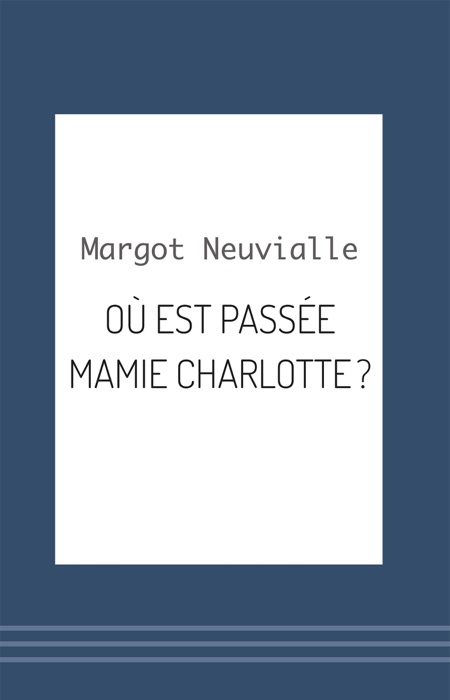 Margot Neuvialle

OÙ EST PASSÉE MAMIE CHARLOTTE ?